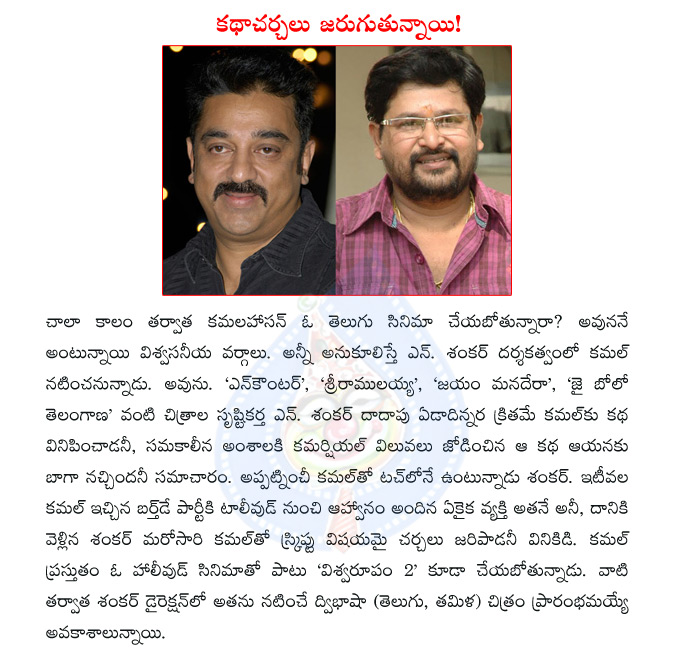 కథాచర్చలు జరుగుతున్నాయి!

చాలా కాలం తర్వాత కమలహాసన్ ఓ తెలుగు సినిమా చేయబోతున్నారా? అవుననే అంటున్నాయి విశ్వసనీయ వర్గాలు. అన్నీ అనుకూలిస్తే ఎన్. శంకర్ దర్శకత్వంలో కమల్ నటించనున్నాడు. అవును. 'ఎన్‌కౌంటర్', 'శ్రీరాములయ్య', 'జయం మనదేరా', 'జై బోలో తెలంగాణ' వంటి చిత్రాల సృష్టికర్త ఎన్. శంకర్ దాదాపు ఏడాదిన్నర క్రితమే కమల్‌కు కథ వినిపించాడనీ, సమకాలీన అంశాలకి కమర్షియల్ విలువలు జోడించిన ఆ కథ ఆయనకు బాగా నచ్చిందనీ సమాచారం. అప్పట్నించీ కమల్‌తో టచ్‌లోనే ఉంటున్నాడు శంకర్. ఇటీవల కమల్ ఇచ్చిన బర్త్‌డే పార్టీకి టాలీవుడ్ నుంచి ఆహ్వానం అందిన ఏకైక వ్యక్తి అతనే అనీ, దానికి వెళ్లిన శంకర్ మరోసారి కమల్‌తో స్క్రిప్టు విషయమై చర్చలు జరిపాడనీ వినికిడి. కమల్ ప్రస్తుతం ఓ హాలీవుడ్ సినిమాతో పాటు 'విశ్వరూపం 2' కూడా చేయబోతున్నాడు. వాటి తర్వాత శంకర్ డైరెక్షన్‌లో అతను నటించే ద్విభాషా (తెలుగు, తమిళ) చిత్రం ప్రారంభమయ్యే అవకాశాలున్నాయి.